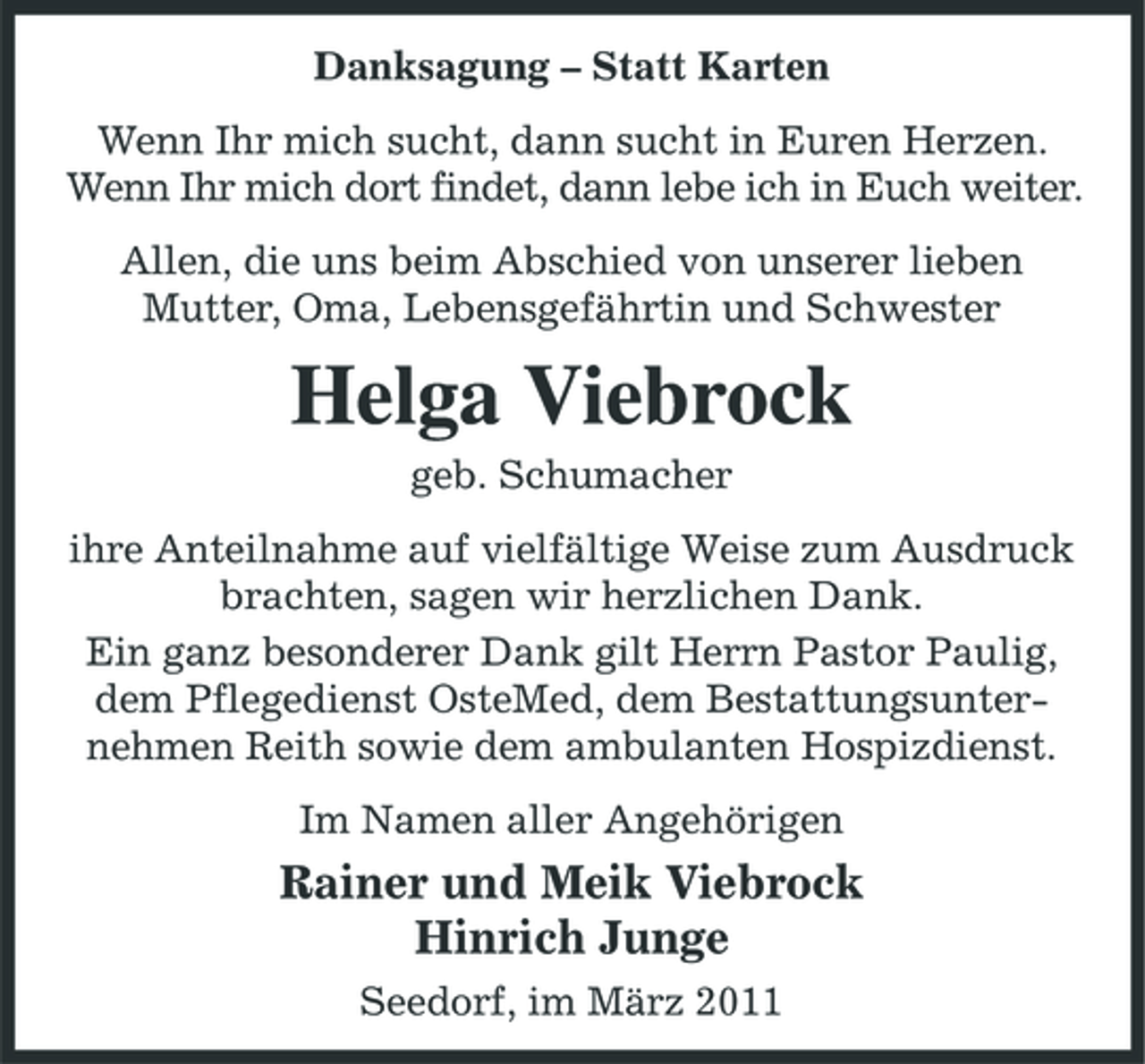 Danksagung – Statt Karten

Wenn Ihr mich sucht, dann sucht in Euren Herzen.
Wenn Ihr mich dort findet, dann lebe ich in Euch weiter.

Allen, die uns beim Abschied von unserer lieben Mutter, Oma, Lebensgefährtin und Schwester

Helga Viebrock

geb. Schumacher

ihre Anteilnahme auf vielfältige Weise zum Ausdruck brachten, sagen wir herzlichen Dank.

Ein ganz besonderer Dank gilt Herrn Pastor Paulig, dem Pflegedienst OsteMed, dem Bestattungsunternehmen Reith sowie dem ambulanten Hospizdienst.

Im Namen aller Angehörigen

Rainer und Meik Viebrock
Hinrich Junge

Seedorf, im März 2011